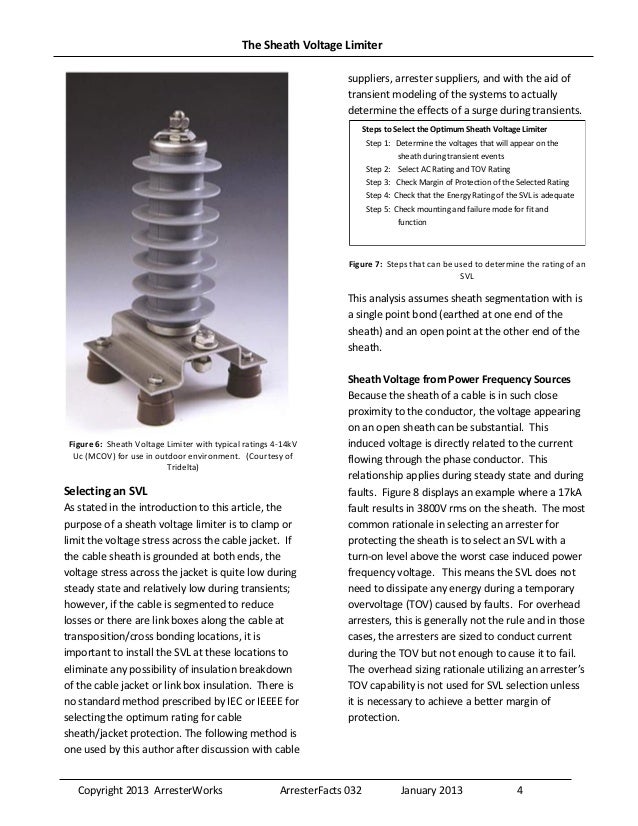 The Sheath Voltage Limiter

Figure 6: Sheath Voltage Limiter with typical ratings 4-14kV Uc (MCOV) for use in outdoor environment. (Courtesy of Tridelta)

Selecting an SVL

As stated in the introduction to this article, the purpose of a sheath voltage limiter is to clamp or limit the voltage stress across the cable jacket. If the cable sheath is grounded at both ends, the voltage stress across the jacket is quite low during steady state and relatively low during transients; however, if the cable is segmented to reduce losses or there are link boxes along the cable at transposition/cross bonding locations, it is important to install the SVL at these locations to eliminate any possibility of insulation breakdown of the cable jacket or link box insulation. There is no standard method prescribed by IEC or IEEEE for selecting the optimum rating for cable sheath/jacket protection. The following method is one used by this author after discussion with cable suppliers, arrester suppliers, and with the aid of transient modeling of the systems to actually determine the effects of a surge during transients.

Steps to Select the Optimum Sheath Voltage Limiter
Step 1: Determine the voltages that will appear on the sheath during transient events
Step 2: Select AC Rating and TOV Rating
Step 3: Check Margin of Protection of the Selected Rating
Step 4: Check that the Energy Rating of the SVL is adequate
Step 5: Check mounting and failure mode for fit and function

Figure 7: Steps that can be used to determine the rating of an SVL

This analysis assumes sheath segmentation with is a single point bond (earthed at one end of the sheath) and an open point at the other end of the sheath.

Sheath Voltage from Power Frequency Sources

Because the sheath of a cable is in such close proximity to the conductor, the voltage appearing on an open sheath can be substantial. This induced voltage is directly related to the current flowing through the phase conductor. This relationship applies during steady state and during faults. Figure 8 displays an example where a 17kA fault results in 3800V rms on the sheath. The most common rationale in selecting an arrester for protecting the sheath is to select an SVL with a turn-on level above the worst case induced power frequency voltage. This means the SVL does not need to dissipate any energy during a temporary overvoltage (TOV) caused by faults. For overhead arresters, this is generally not the rule and in those cases, the arresters are sized to conduct current during the TOV but not enough to cause it to fail. The overhead sizing rationale utilizing an arrester's TOV capability is not used for SVL selection unless it is necessary to achieve a better margin of protection.

Copyright 2013 ArresterWorks ArresterFacts 032 January 2013 4